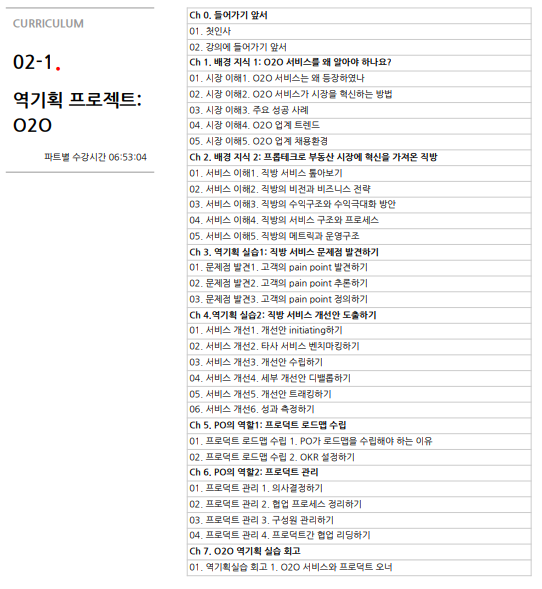 CURRICULUM

02-1.

역기획 프로젝트: O2O

파트별 수강시간 06:53:04

| Ch 0. 들어가기 앞서 |
|---|
| 01. 첫인사 |
| 02. 강의에 들어가기 앞서 |
| Ch 1. 배경 지식 1: O2O 서비스를 왜 알아야 하나요? |
| 01. 시장 이해1. O2O 서비스는 왜 등장하였나 |
| 02. 시장 이해2. O2O 서비스가 시장을 혁신하는 방법 |
| 03. 시장 이해3. 주요 성공 사례 |
| 04. 시장 이해4. O2O 업계 트렌드 |
| 05. 시장 이해5. O2O 업계 채용환경 |
| Ch 2. 배경 지식 2: 프롭테크로 부동산 시장에 혁신을 가져온 직방 |
| 01. 서비스 이해1. 직방 서비스 톺아보기 |
| 02. 서비스 이해2. 직방의 비전과 비즈니스 전략 |
| 03. 서비스 이해3. 직방의 수익구조와 수익극대화 방안 |
| 04. 서비스 이해4. 직방의 서비스 구조와 프로세스 |
| 05. 서비스 이해5. 직방의 메트릭과 운영구조 |
| Ch 3. 역기획 실습1: 직방 서비스 문제점 발견하기 |
| 01. 문제점 발견1. 고객의 pain point 발견하기 |
| 02. 문제점 발견2. 고객의 pain point 추론하기 |
| 03. 문제점 발견3. 고객의 pain point 정의하기 |
| Ch 4.역기획 실습2: 직방 서비스 개선안 도출하기 |
| 01. 서비스 개선1. 개선안 initiating하기 |
| 02. 서비스 개선2. 타사 서비스 벤치마킹하기 |
| 03. 서비스 개선3. 개선안 수립하기 |
| 04. 서비스 개선4. 세부 개선안 디벨롭하기 |
| 05. 서비스 개선5. 개선안 트래킹하기 |
| 06. 서비스 개선6. 성과 측정하기 |
| Ch 5. PO의 역할1: 프로덕트 로드맵 수립 |
| 01. 프로덕트 로드맵 수립 1. PO가 로드맵을 수립해야 하는 이유 |
| 02. 프로덕트 로드맵 수립 2. OKR 설정하기 |
| Ch 6. PO의 역할2: 프로덕트 관리 |
| 01. 프로덕트 관리 1. 의사결정하기 |
| 02. 프로덕트 관리 2. 협업 프로세스 정리하기 |
| 03. 프로덕트 관리 3. 구성원 관리하기 |
| 04. 프로덕트 관리 4. 프로덕트간 협업 리딩하기 |
| Ch 7. O2O 역기획 실습 회고 |
| 01. 역기획실습 회고 1. O2O 서비스와 프로덕트 오너 |